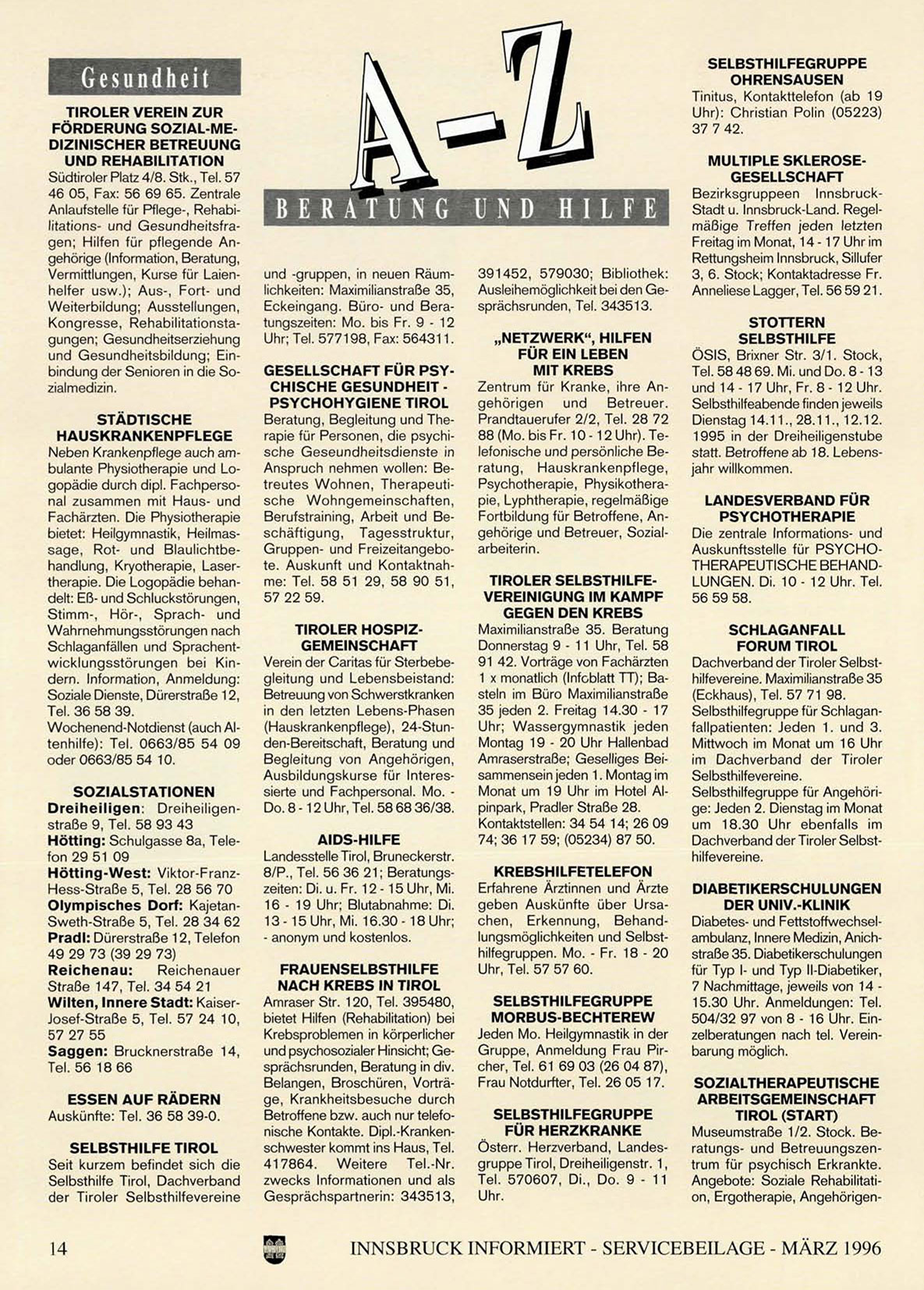 Gesundheit

A-Z

BERATUNG UND HILFE

TIROLER VEREIN ZUR FÖRDERUNG SOZIAL-MEDIZINISCHER BETREUUNG UND REHABILITATION
Südtiroler Platz 4/8. Stk., Tel. 57 46 05, Fax: 56 69 65. Zentrale Anlaufstelle für Pflege-, Rehabilitations- und Gesundheitsfragen; Hilfen für pflegende Angehörige (Information, Beratung, Vermittlungen, Kurse für Laienhelfer usw.); Aus-, Fort- und Weiterbildung; Ausstellungen, Kongresse, Rehabilitationstagungen; Gesundheitserziehung und Gesundheitsbildung; Einbindung der Senioren in die Sozialmedizin.

STÄDTISCHE HAUSKRANKENPFLEGE
Neben Krankenpflege auch ambulante Physiotherapie und Logopädie durch dipl. Fachpersonal zusammen mit Haus- und Fachärzten. Die Physiotherapie bietet: Heilgymnastik, Heilmassage, Rot- und Blaulichtbehandlung, Kryotherapie, Lasertherapie. Die Logopädie behandelt: Eß- und Schluckstörungen, Stimm-, Hör-, Sprach- und Wahrnehmungsstörungen nach Schlaganfällen und Sprachentwicklungsstörungen bei Kindern. Information, Anmeldung: Soziale Dienste, Dürerstraße 12, Tel. 36 58 39.
Wochenend-Notdienst (auch Altenhilfe): Tel. 0663/85 54 09 oder 0663/85 54 10.

SOZIALSTATIONEN
Dreiheiligen: Dreiheiligenstraße 9, Tel. 58 93 43
Hötting: Schulgasse 8a, Telefon 29 51 09
Hötting-West: Viktor-Franz-Hess-Straße 5, Tel. 28 56 70
Olympisches Dorf: Kajetan-Sweth-Straße 5, Tel. 28 34 62
Pradl: Dürerstraße 12, Telefon 49 29 73 (39 29 73)
Reichenau: Reichenauer Straße 147, Tel. 34 54 21
Wilten, Innere Stadt: Kaiser-Josef-Straße 5, Tel. 57 24 10, 57 27 55
Saggen: Brucknerstraße 14, Tel. 56 18 66

ESSEN AUF RÄDERN
Auskünfte: Tel. 36 58 39-0.

SELBSTHILFE TIROL
Seit kurzem befindet sich die Selbsthilfe Tirol, Dachverband der Tiroler Selbsthilfevereine und -gruppen, in neuen Räumlichkeiten: Maximilianstraße 35, Eckeingang. Büro- und Beratungszeiten: Mo. bis Fr. 9 - 12 Uhr; Tel. 577198, Fax: 564311.

GESELLSCHAFT FÜR PSYCHISCHE GESUNDHEIT - PSYCHOHYGIENE TIROL
Beratung, Begleitung und Therapie für Personen, die psychische Geseundheitsdienste in Anspruch nehmen wollen: Betreutes Wohnen, Therapeutische Wohngemeinschaften, Berufstraining, Arbeit und Beschäftigung, Tagesstruktur, Gruppen- und Freizeitangebote. Auskunft und Kontaktnahme: Tel. 58 51 29, 58 90 51, 57 22 59.

TIROLER HOSPIZ-GEMEINSCHAFT
Verein der Caritas für Sterbebegleitung und Lebensbeistand: Betreuung von Schwerstkranken in den letzten Lebens-Phasen (Hauskrankenpflege), 24-Stunden-Bereitschaft, Beratung und Begleitung von Angehörigen, Ausbildungskurse für Interessierte und Fachpersonal. Mo. - Do. 8 - 12 Uhr, Tel. 58 68 36/38.

AIDS-HILFE
Landesstelle Tirol, Bruneckerstr. 8/P., Tel. 56 36 21; Beratungszeiten: Di. u. Fr. 12 - 15 Uhr, Mi. 16 - 19 Uhr; Blutabnahme: Di. 13 - 15 Uhr, Mi. 16.30 - 18 Uhr; - anonym und kostenlos.

FRAUENSELBSTHILFE NACH KREBS IN TIROL
Amraser Str. 120, Tel. 395480, bietet Hilfen (Rehabilitation) bei Krebsproblemen in körperlicher und psychosozialer Hinsicht; Gesprächsrunden, Beratung in div. Belangen, Broschüren, Vorträge, Krankheitsbesuche durch Betroffene bzw. auch nur telefonische Kontakte. Dipl.-Krankenschwester kommt ins Haus, Tel. 417864. Weitere Tel.-Nr. zwecks Informationen und als Gesprächspartnerin: 343513, 391452, 579030; Bibliothek: Ausleihemöglichkeit bei den Gesprächsrunden, Tel. 343513.

„NETZWERK", HILFEN FÜR EIN LEBEN MIT KREBS
Zentrum für Kranke, ihre Angehörigen und Betreuer. Prandtauerufer 2/2, Tel. 28 72 88 (Mo. bis Fr. 10 - 12 Uhr). Telefonische und persönliche Beratung, Hauskrankenpflege, Psychotherapie, Physikotherapie, Lyphtherapie, regelmäßige Fortbildung für Betroffene, Angehörige und Betreuer, Sozialarbeiterin.

TIROLER SELBSTHILFE-VEREINIGUNG IM KAMPF GEGEN DEN KREBS
Maximilianstraße 35. Beratung Donnerstag 9 - 11 Uhr, Tel. 58 91 42. Vorträge von Fachärzten 1 x monatlich (Infoblatt TT); Basteln im Büro Maximilianstraße 35 jeden 2. Freitag 14.30 - 17 Uhr; Wassergymnastik jeden Montag 19 - 20 Uhr Hallenbad Amraserstraße; Geselliges Beisammensein jeden 1. Montag im Monat um 19 Uhr im Hotel Alpinpark, Pradler Straße 28. Kontaktstellen: 34 54 14; 26 09 74; 36 17 59; (05234) 87 50.

KREBSHILFETELEFON
Erfahrene Ärztinnen und Ärzte geben Auskünfte über Ursachen, Erkennung, Behandlungsmöglichkeiten und Selbsthilfegruppen. Mo. - Fr. 18 - 20 Uhr, Tel. 57 57 60.

SELBSTHILFEGRUPPE MORBUS-BECHTEREW
Jeden Mo. Heilgymnastik in der Gruppe, Anmeldung Frau Pircher, Tel. 61 69 03 (26 04 87), Frau Notdurfter, Tel. 26 05 17.

SELBSTHILFEGRUPPE FÜR HERZKRANKE
Österr. Herzverband, Landesgruppe Tirol, Dreiheiligenstr. 1, Tel. 570607, Di., Do. 9 - 11 Uhr.

SELBSTHILFEGRUPPE OHRENSAUSEN
Tinitus, Kontakttelefon (ab 19 Uhr): Christian Polin (05223) 37 7 42.

MULTIPLE SKLEROSE-GESELLSCHAFT
Bezirksgruppeen Innsbruck-Stadt u. Innsbruck-Land. Regelmäßige Treffen jeden letzten Freitag im Monat, 14 - 17 Uhr im Rettungsheim Innsbruck, Sillufer 3, 6. Stock; Kontaktadresse Fr. Anneliese Lagger, Tel. 56 59 21.

STOTTERN SELBSTHILFE
ÖSIS, Brixner Str. 3/1. Stock, Tel. 58 48 69. Mi. und Do. 8 - 13 und 14 - 17 Uhr, Fr. 8 - 12 Uhr. Selbsthilfeabende finden jeweils Dienstag 14.11., 28.11., 12.12. 1995 in der Dreiheiligenstube statt. Betroffene ab 18. Lebensjahr willkommen.

LANDESVERBAND FÜR PSYCHOTHERAPIE
Die zentrale Informations- und Auskunftsstelle für PSYCHOTHERAPEUTISCHE BEHANDLUNGEN. Di. 10 - 12 Uhr. Tel. 56 59 58.

SCHLAGANFALL FORUM TIROL
Dachverband der Tiroler Selbsthilfevereine. Maximilianstraße 35 (Eckhaus), Tel. 57 71 98.
Selbsthilfegruppe für Schlaganfallpatienten: Jeden 1. und 3. Mittwoch im Monat um 16 Uhr im Dachverband der Tiroler Selbsthilfevereine.
Selbsthilfegruppe für Angehörige: Jeden 2. Dienstag im Monat um 18.30 Uhr ebenfalls im Dachverband der Tiroler Selbsthilfevereine.

DIABETIKERSCHULUNGEN DER UNIV.-KLINIK
Diabetes- und Fettstoffwechselambulanz, Innere Medizin, Anichstraße 35. Diabetikerschulungen für Typ I- und Typ II-Diabetiker, 7 Nachmittage, jeweils von 14 - 15.30 Uhr. Anmeldungen: Tel. 504/32 97 von 8 - 16 Uhr. Einzelberatungen nach tel. Vereinbarung möglich.

SOZIALTHERAPEUTISCHE ARBEITSGEMEINSCHAFT TIROL (START)
Museumstraße 1/2. Stock. Beratungs- und Betreuungszentrum für psychisch Erkrankte. Angebote: Soziale Rehabilitation, Ergotherapie, Angehörigen-

14 INNSBRUCK INFORMIERT - SERVICEBEILAGE - MÄRZ 1996